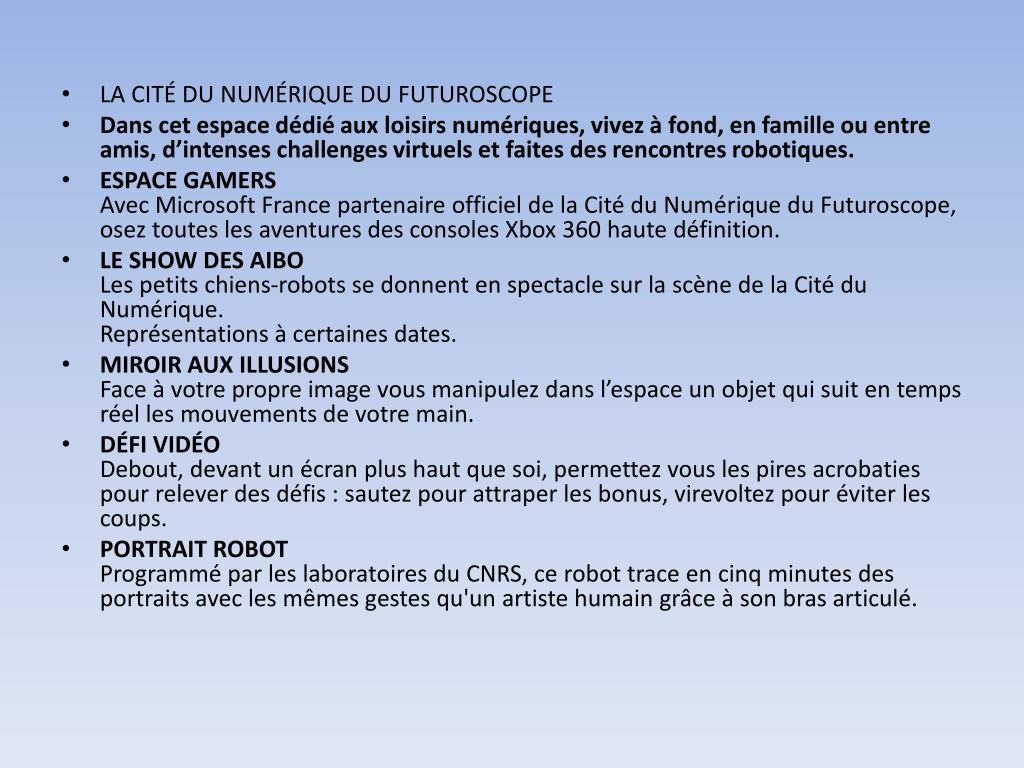 • LA CITÉ DU NUMÉRIQUE DU FUTUROSCOPE
• Dans cet espace dédié aux loisirs numériques, vivez à fond, en famille ou entre amis, d’intenses challenges virtuels et faites des rencontres robotiques.
• ESPACE GAMERS
Avec Microsoft France partenaire officiel de la Cité du Numérique du Futuroscope, osez toutes les aventures des consoles Xbox 360 haute définition.
• LE SHOW DES AIBO
Les petits chiens-robots se donnent en spectacle sur la scène de la Cité du Numérique.
Représentations à certaines dates.
• MIROIR AUX ILLUSIONS
Face à votre propre image vous manipulez dans l’espace un objet qui suit en temps réel les mouvements de votre main.
• DÉFI VIDÉO
Debout, devant un écran plus haut que soi, permettez vous les pires acrobaties pour relever des défis : sautez pour attraper les bonus, virevoltez pour éviter les coups.
• PORTRAIT ROBOT
Programmé par les laboratoires du CNRS, ce robot trace en cinq minutes des portraits avec les mêmes gestes qu'un artiste humain grâce à son bras articulé.